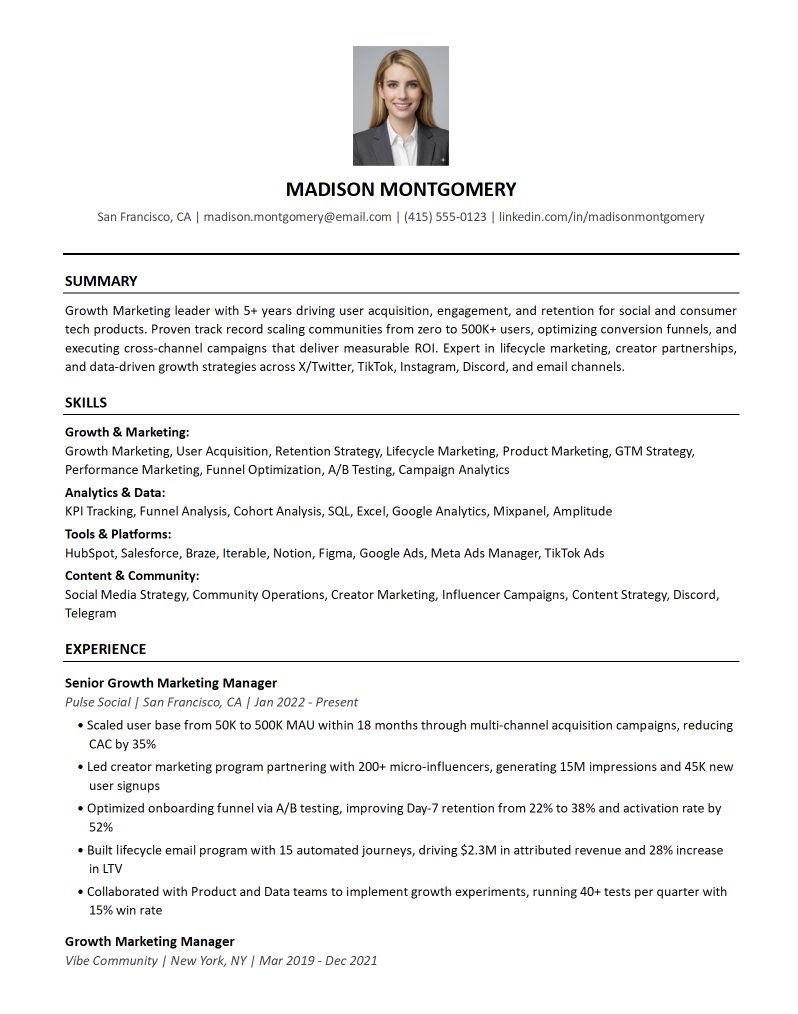 MADISON MONTGOMERY

San Francisco, CA | madison.montgomery@email.com | (415) 555-0123 | linkedin.com/in/madisonmontgomery

SUMMARY

Growth Marketing leader with 5+ years driving user acquisition, engagement, and retention for social and consumer tech products. Proven track record scaling communities from zero to 500K+ users, optimizing conversion funnels, and executing cross-channel campaigns that deliver measurable ROI. Expert in lifecycle marketing, creator partnerships, and data-driven growth strategies across X/Twitter, TikTok, Instagram, Discord, and email channels.

SKILLS

Growth & Marketing:
Growth Marketing, User Acquisition, Retention Strategy, Lifecycle Marketing, Product Marketing, GTM Strategy, Performance Marketing, Funnel Optimization, A/B Testing, Campaign Analytics

Analytics & Data:
KPI Tracking, Funnel Analysis, Cohort Analysis, SQL, Excel, Google Analytics, Mixpanel, Amplitude

Tools & Platforms:
HubSpot, Salesforce, Braze, Iterable, Notion, Figma, Google Ads, Meta Ads Manager, TikTok Ads

Content & Community:
Social Media Strategy, Community Operations, Creator Marketing, Influencer Campaigns, Content Strategy, Discord, Telegram

EXPERIENCE

Senior Growth Marketing Manager
Pulse Social | San Francisco, CA | Jan 2022 - Present
• Scaled user base from 50K to 500K MAU within 18 months through multi-channel acquisition campaigns, reducing CAC by 35%
• Led creator marketing program partnering with 200+ micro-influencers, generating 15M impressions and 45K new user signups
• Optimized onboarding funnel via A/B testing, improving Day-7 retention from 22% to 38% and activation rate by 52%
• Built lifecycle email program with 15 automated journeys, driving $2.3M in attributed revenue and 28% increase in LTV
• Collaborated with Product and Data teams to implement growth experiments, running 40+ tests per quarter with 15% win rate

Growth Marketing Manager
Vibe Community | New York, NY | Mar 2019 - Dec 2021